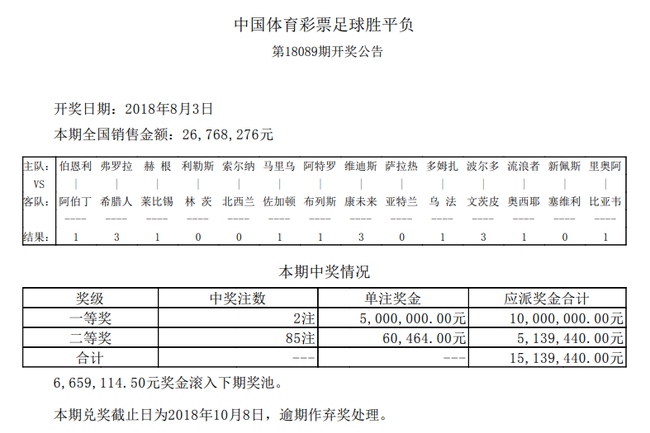 中国体育彩票足球胜平负

第18089期开奖公告

开奖日期：2018年8月3日

本期全国销售金额：26,768,276元

| 主队: | 伯恩利 | 弗罗拉 | 赫 根 | 利勒斯 | 索尔纳 | 马里乌 | 阿特罗 | 维迪斯 | 萨拉热 | 多姆扎 | 波尔多 | 流浪者 | 新佩斯 | 里奥阿 |
|---|---|---|---|---|---|---|---|---|---|---|---|---|---|---|
| VS | \| | \| | \| | \| | \| | \| | \| | \| | \| | \| | \| | \| | \| | \| |
| 客队: | 阿伯丁 | 希腊人 | 莱比锡 | 林 茨 | 北西兰 | 佐加顿 | 布列斯 | 康未来 | 亚特兰 | 乌 法 | 文茨皮 | 奥西耶 | 塞维利 | 比亚韦 |
| | ---- | ---- | ---- | ---- | ---- | ---- | ---- | ---- | ---- | ---- | ---- | ---- | ---- | ---- |
| 结果: | 1 | 3 | 1 | 0 | 0 | 1 | 1 | 3 | 0 | 1 | 3 | 1 | 0 | 1 |

本期中奖情况

| 奖级 | 中奖注数 | 单注奖金 | 应派奖金合计 |
|---|---|---|---|
| 一等奖 | 2注 | 5,000,000.00元 | 10,000,000.00元 |
| 二等奖 | 85注 | 60,464.00元 | 5,139,440.00元 |
| 合计 | --- | --- | 15,139,440.00元 |

6,659,114.50元奖金滚入下期奖池。

本期兑奖截止日为2018年10月8日，逾期作弃奖处理。